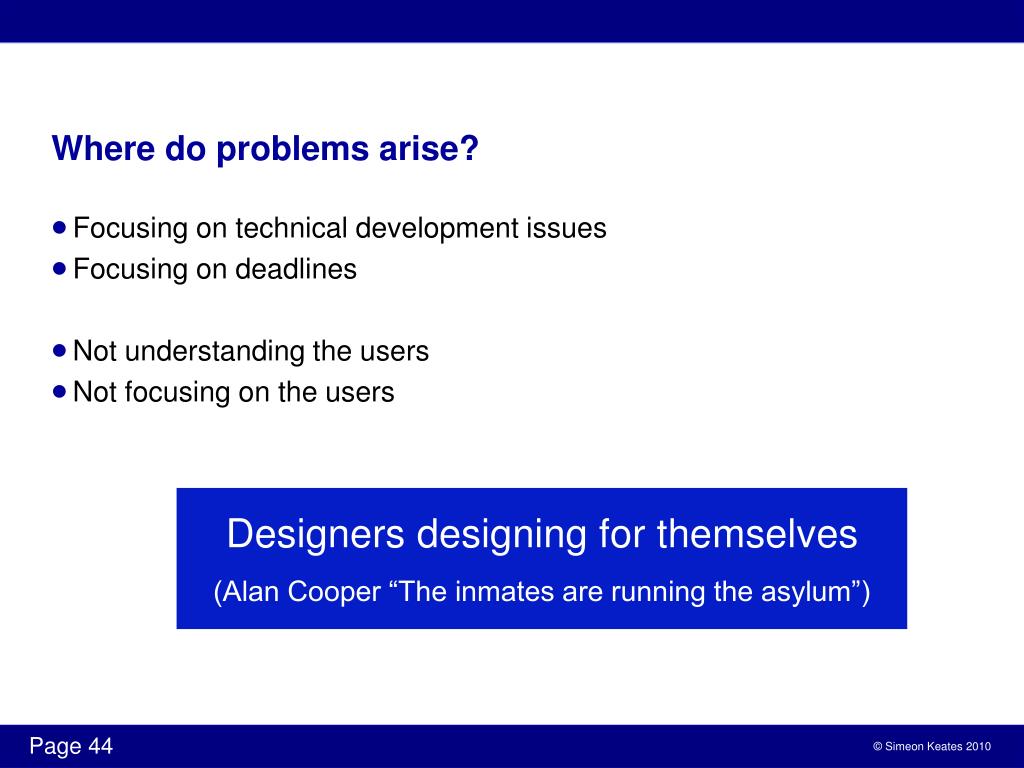 Where do problems arise?

• Focusing on technical development issues
• Focusing on deadlines

• Not understanding the users
• Not focusing on the users

Designers designing for themselves

(Alan Cooper "The inmates are running the asylum")

Page 44

© Simeon Keates 2010